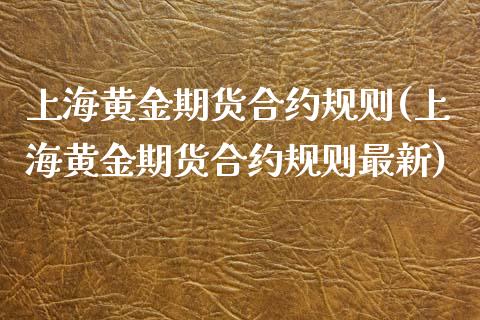 上海黄金期货合约规则(上海黄金期货合约规则最新)